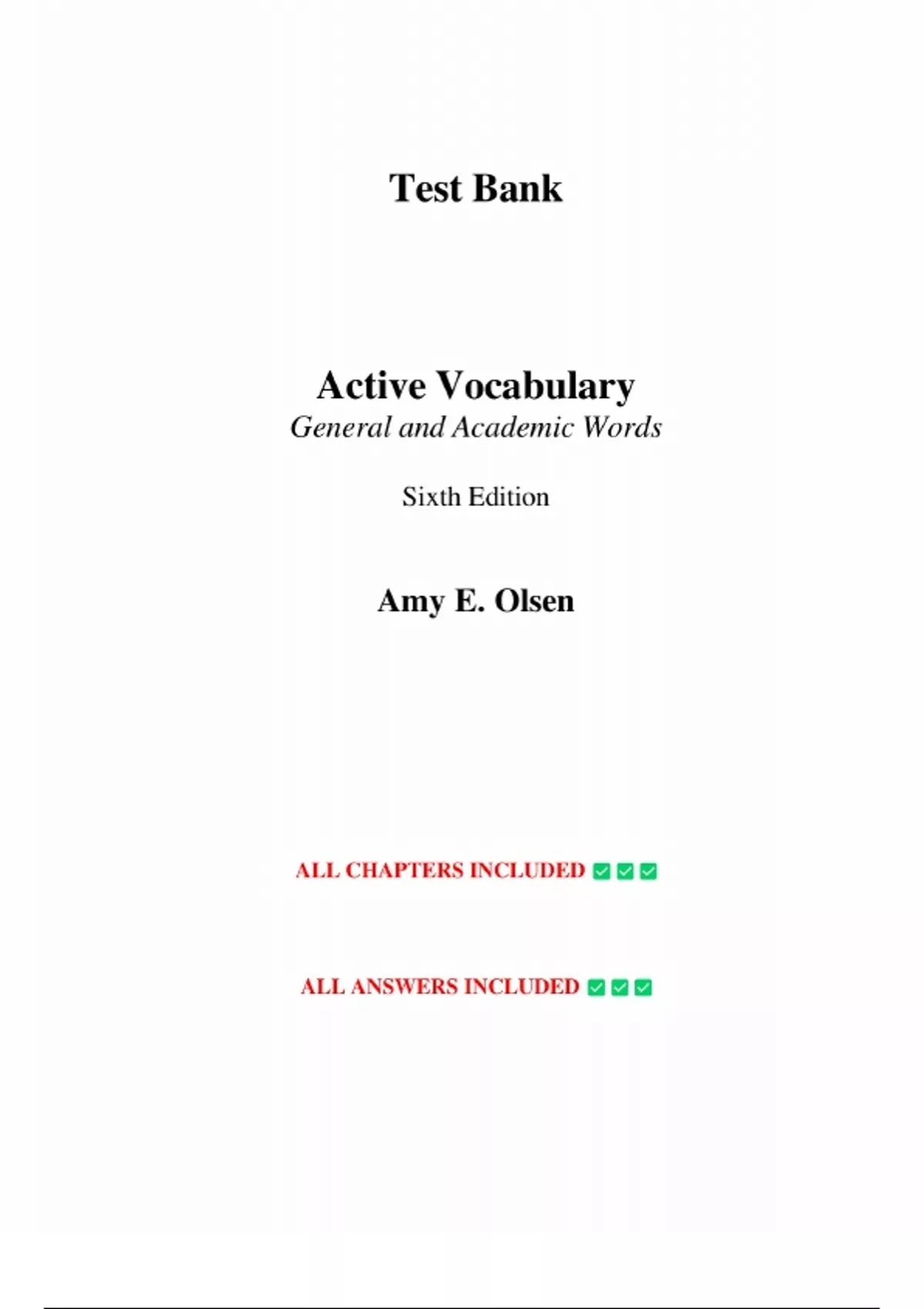 Test Bank

Active Vocabulary
General and Academic Words

Sixth Edition

Amy E. Olsen

ALL CHAPTERS INCLUDED ☑ ☑ ☑

ALL ANSWERS INCLUDED ☑ ☑ ☑